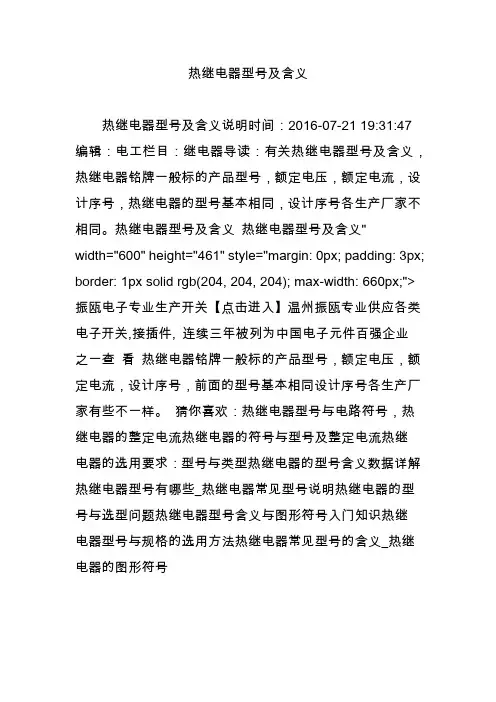 热继电器型号及含义

热继电器型号及含义说明时间：2016-07-21 19:31:47 编辑：电工栏目：继电器导读：有关热继电器型号及含义，热继电器铭牌一般标的产品型号，额定电压，额定电流，设计序号，热继电器的型号基本相同，设计序号各生产厂家不相同。热继电器型号及含义 热继电器型号及含义" width="600" height="461" style="margin: 0px; padding: 3px; border: 1px solid rgb(204, 204, 204); max-width: 660px;"> 振瓯电子专业生产开关【点击进入】温州振瓯专业供应各类电子开关,接插件, 连续三年被列为中国电子元件百强企业之一查 看 热继电器铭牌一般标的产品型号，额定电压，额定电流，设计序号，前面的型号基本相同设计序号各生产厂家有些不一样。 猜你喜欢：热继电器型号与电路符号，热继电器的整定电流热继电器的符号与型号及整定电流热继电器的选用要求：型号与类型热继电器的型号含义数据详解热继电器型号有哪些_热继电器常见型号说明热继电器的型号与选型问题热继电器型号含义与图形符号入门知识热继电器型号与规格的选用方法热继电器常见型号的含义_热继电器的图形符号